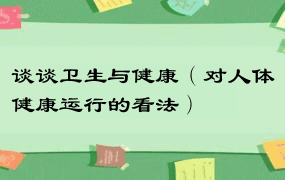 谈谈卫生与健康（对人体健康运行的看法）